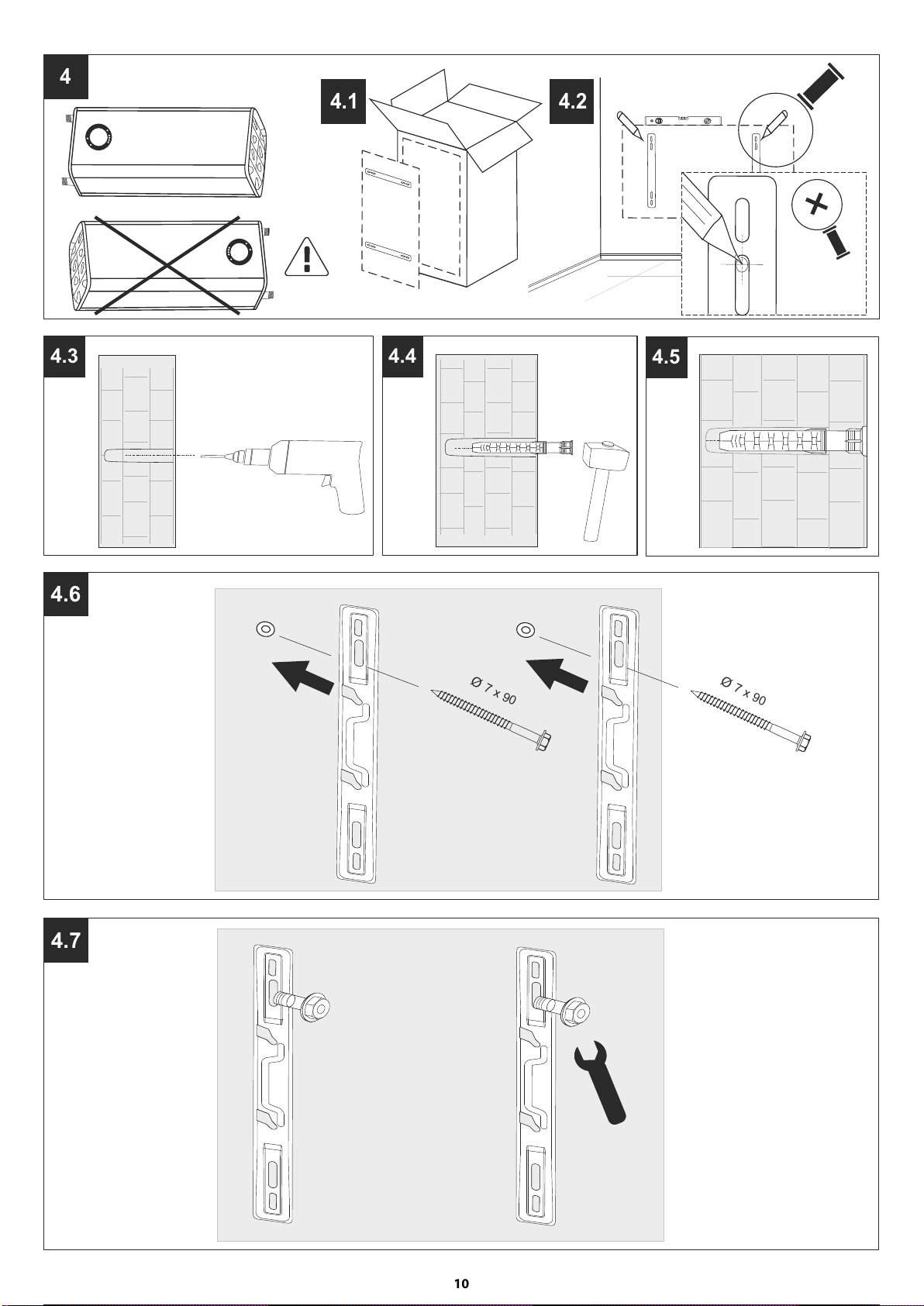 4

4.1

4.2

4.3

4.4

4.5

4.6

Ø 7 x 90

Ø 7 x 90

4.7

10